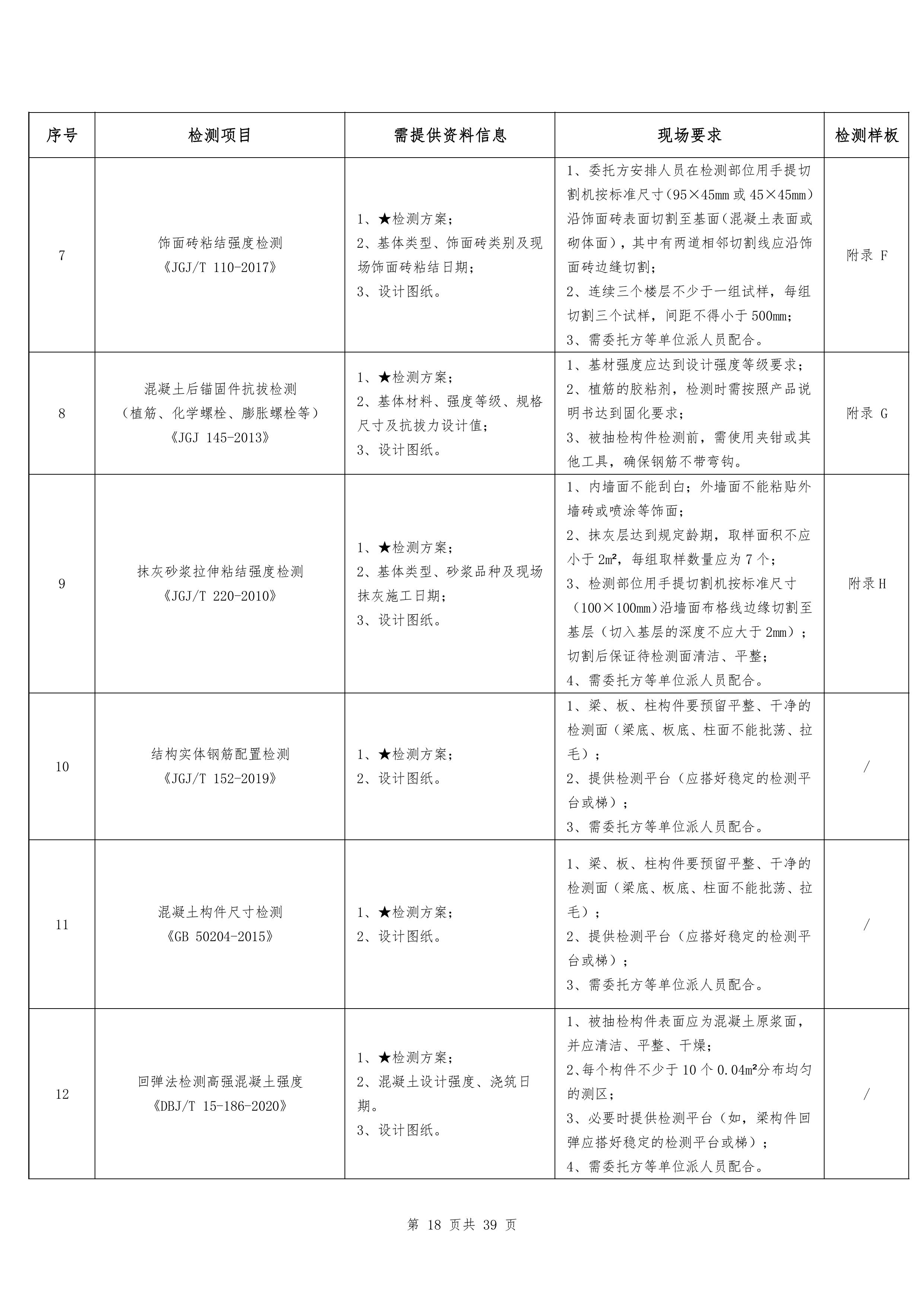 | 序号 | 检测项目 | 需提供资料信息 | 现场要求 | 检测样板 |
|---|---|---|---|---|
| 7 | 饰面砖粘结强度检测《JGJ/T 110-2017》 | 1、★检测方案；2、基体类型、饰面砖类别及现场饰面砖粘结日期；3、设计图纸。 | 1、委托方安排人员在检测部位用手提切割机按标准尺寸（95×45mm或45×45mm）沿饰面砖表面切割至基面（混凝土表面或砌体面），其中有两道相邻切割线应沿饰面砖边缝切割；2、连续三个楼层不少于一组试样，每组切割三个试样，间距不得小于500mm；3、需委托方等单位派人员配合。 | 附录F |
| 8 | 混凝土后锚固件抗拔检测（植筋、化学螺栓、膨胀螺栓等）《JGJ 145-2013》 | 1、★检测方案；2、基体材料、强度等级、规格尺寸及抗拔力设计值；3、设计图纸。 | 1、基材强度应达到设计强度等级要求；2、植筋的胶粘剂，检测时需按照产品说明书达到固化要求；3、被抽检构件检测前，需使用夹钳或其他工具，确保钢筋不带弯钩。 | 附录G |
| 9 | 抹灰砂浆拉伸粘结强度检测《JGJ/T 220-2010》 | 1、★检测方案；2、基体类型、砂浆品种及现场抹灰施工日期；3、设计图纸。 | 1、内墙面不能刮白；外墙面不能粘贴外墙砖或喷涂等饰面；2、抹灰层达到规定龄期，取样面积不应小于2m²，每组取样数量应为7个；3、检测部位用手提切割机按标准尺寸（100×100mm）沿墙面布格线边缘切割至基层（切入基层的深度不应大于2mm）；切割后保证待检测面清洁、平整；4、需委托方等单位派人员配合。 | 附录H |
| 10 | 结构实体钢筋配置检测《JGJ/T 152-2019》 | 1、★检测方案；2、设计图纸。 | 1、梁、板、柱构件要预留平整、干净的检测面（梁底、板底、柱面不能批荡、拉毛）；2、提供检测平台（应搭好稳定的检测平台或梯）；3、需委托方等单位派人员配合。 | / |
| 11 | 混凝土构件尺寸检测《GB 50204-2015》 | 1、★检测方案；2、设计图纸。 | 1、梁、板、柱构件要预留平整、干净的检测面（梁底、板底、柱面不能批荡、拉毛）；2、提供检测平台（应搭好稳定的检测平台或梯）；3、需委托方等单位派人员配合。 | / |
| 12 | 回弹法检测高强混凝土强度《DBJ/T 15-186-2020》 | 1、★检测方案；2、混凝土设计强度、浇筑日期。3、设计图纸。 | 1、被抽检构件表面应为混凝土原浆面，并应清洁、平整、干燥；2、每个构件不少于10个0.04m²分布均匀的测区；3、必要时提供检测平台（如，梁构件回弹应搭好稳定的检测平台或梯）；4、需委托方等单位派人员配合。 | / |

第18页共39页